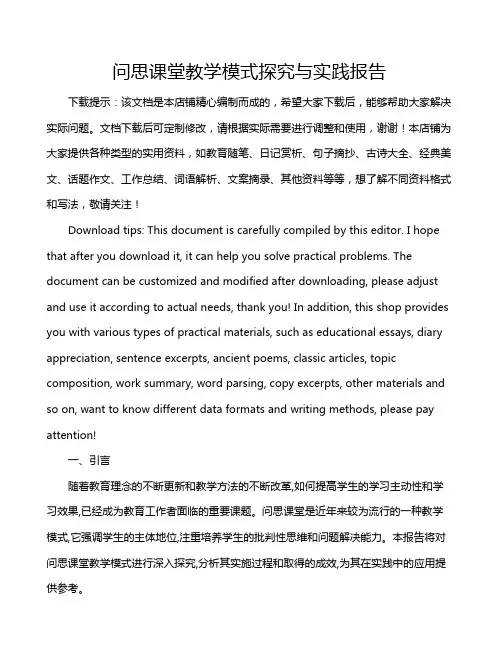 问思课堂教学模式探究与实践报告

下载提示：该文档是本店铺精心编制而成的，希望大家下载后，能够帮助大家解决实际问题。文档下载后可定制修改，请根据实际需要进行调整和使用，谢谢！本店铺为大家提供各种类型的实用资料，如教育随笔、日记赏析、句子摘抄、古诗大全、经典美文、话题作文、工作总结、词语解析、文案摘录、其他资料等等，想了解不同资料格式和写法，敬请关注！

Download tips: This document is carefully compiled by this editor. I hope that after you download it, it can help you solve practical problems. The document can be customized and modified after downloading, please adjust and use it according to actual needs, thank you! In addition, this shop provides you with various types of practical materials, such as educational essays, diary appreciation, sentence excerpts, ancient poems, classic articles, topic composition, work summary, word parsing, copy excerpts, other materials and so on, want to know different data formats and writing methods, please pay attention!

一、引言

随着教育理念的不断更新和教学方法的不断改革,如何提高学生的学习主动性和学习效果,已经成为教育工作者面临的重要课题。问思课堂是近年来较为流行的一种教学模式,它强调学生的主体地位,注重培养学生的批判性思维和问题解决能力。本报告将对问思课堂教学模式进行深入探究,分析其实施过程和取得的成效,为其在实践中的应用提供参考。